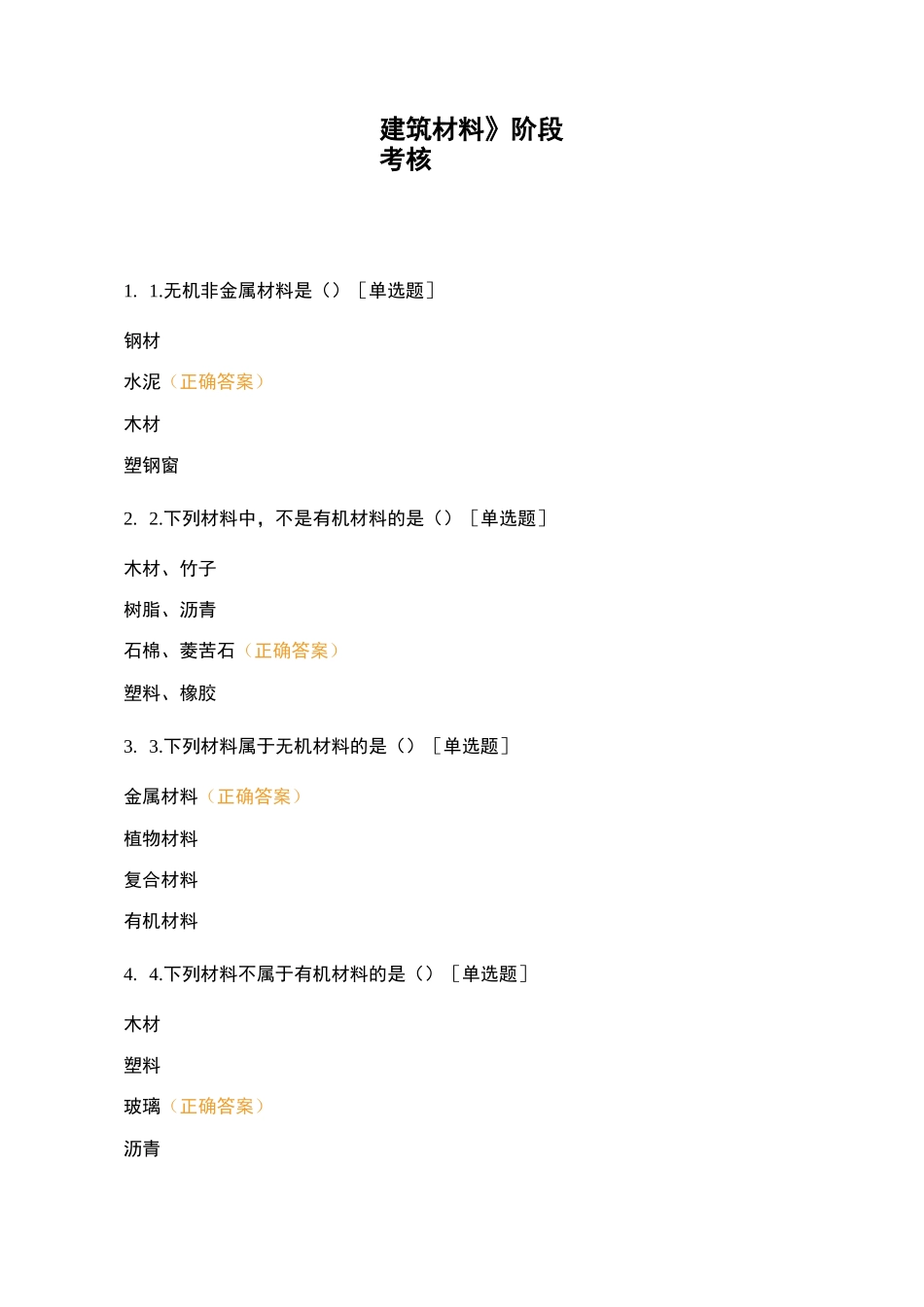 建筑材料》阶段考核

1. 1.无机非金属材料是（）［单选题］

钢材

水泥（正确答案）

木材

塑钢窗

2. 2.下列材料中，不是有机材料的是（）［单选题］

木材、竹子

树脂、沥青

石棉、菱苦石（正确答案）

塑料、橡胶

3. 3.下列材料属于无机材料的是（）［单选题］

金属材料（正确答案）

植物材料

复合材料

有机材料

4. 4.下列材料不属于有机材料的是（）［单选题］

木材

塑料

玻璃（正确答案）

沥青